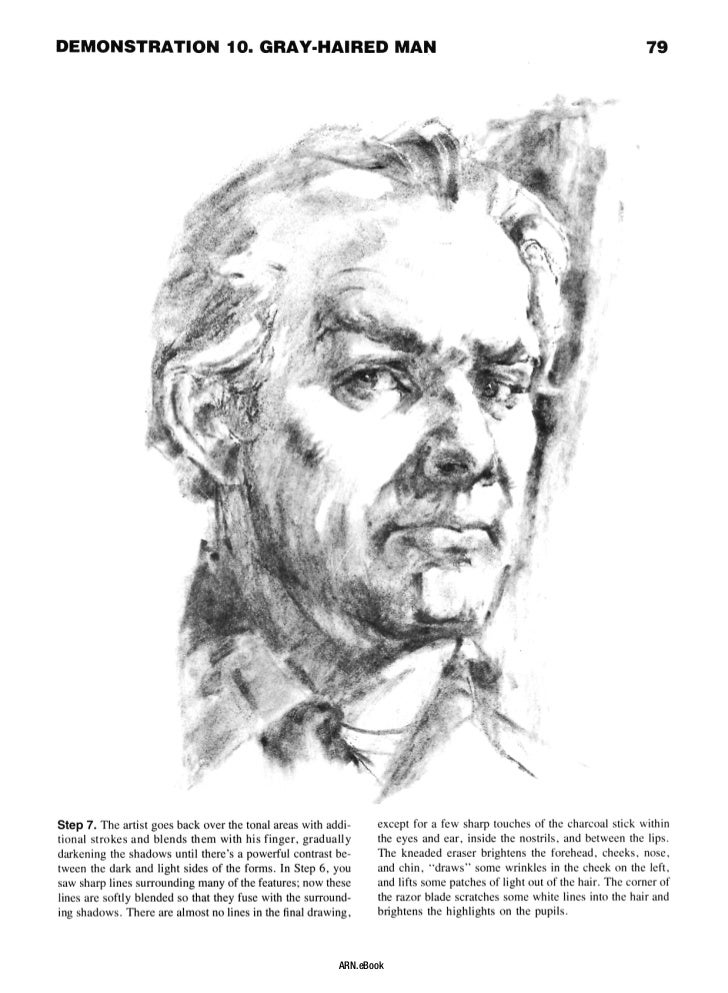 DEMONSTRATION 10. GRAY-HAIRED MAN 79

Step 7. The artist goes back over the tonal areas with additional strokes and blends them with his finger, gradually darkening the shadows until there's a powerful contrast between the dark and light sides of the forms. In Step 6, you saw sharp lines surrounding many of the features; now these lines are softly blended so that they fuse with the surrounding shadows. There are almost no lines in the final drawing, except for a few sharp touches of the charcoal stick within the eyes and ear, inside the nostrils, and between the lips. The kneaded eraser brightens the forehead, cheeks, nose, and chin, "draws" some wrinkles in the cheek on the left, and lifts some patches of light out of the hair. The corner of the razor blade scratches some white lines into the hair and brightens the highlights on the pupils.

ARN.eBook